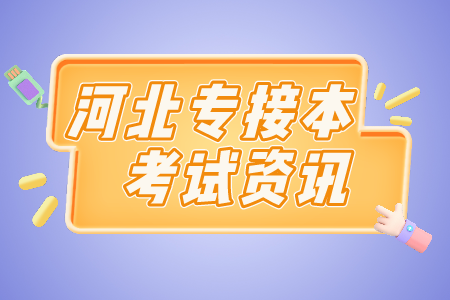 河北专接本
考试资讯